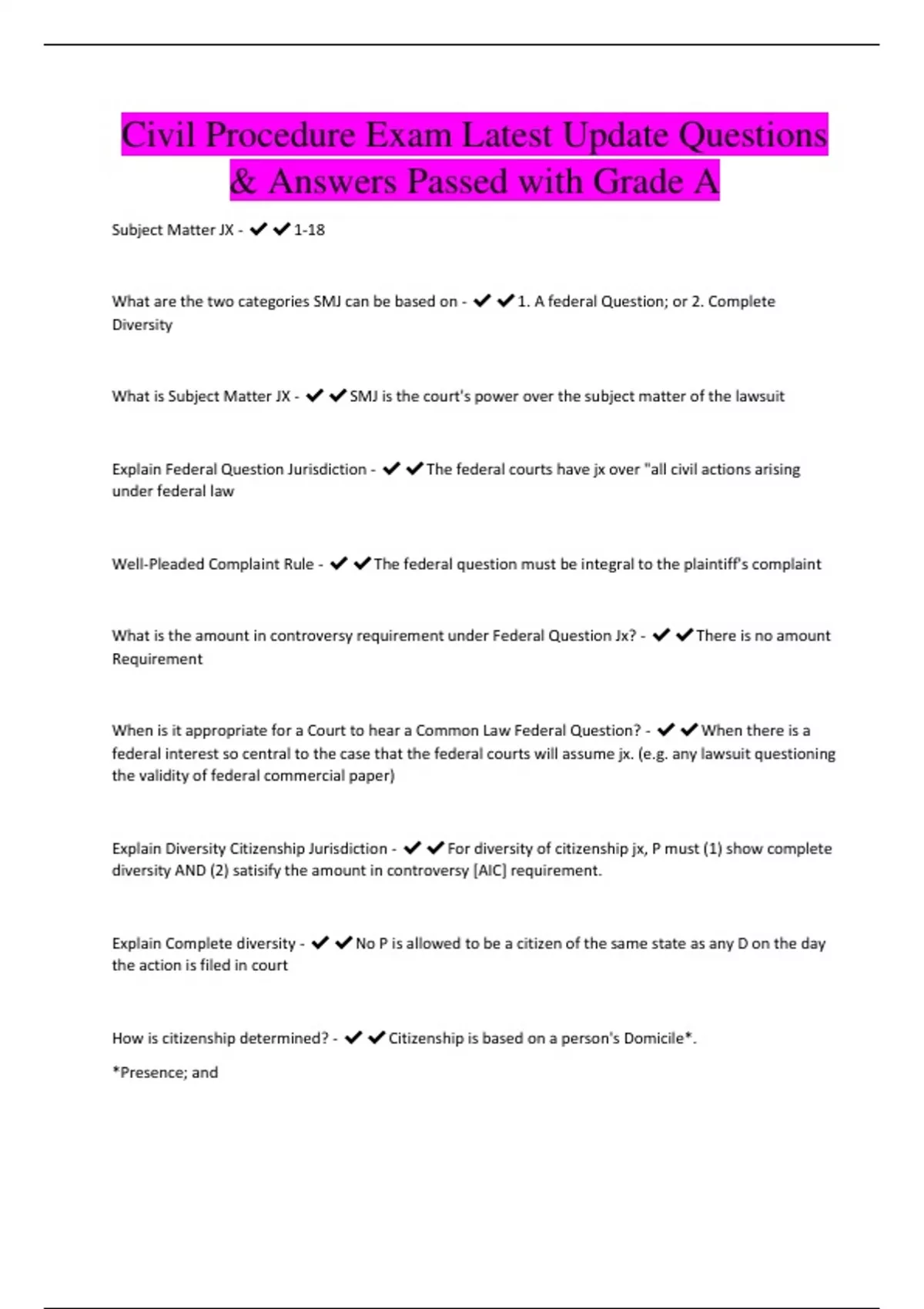 Civil Procedure Exam Latest Update Questions & Answers Passed with Grade A

Subject Matter JX - ✔✔1-18

What are the two categories SMJ can be based on - ✔✔1. A federal Question; or 2. Complete Diversity

What is Subject Matter JX - ✔✔SMJ is the court's power over the subject matter of the lawsuit

Explain Federal Question Jurisdiction - ✔✔The federal courts have jx over "all civil actions arising under federal law

Well-Pleaded Complaint Rule - ✔✔The federal question must be integral to the plaintiff's complaint

What is the amount in controversy requirement under Federal Question Jx? - ✔✔There is no amount Requirement

When is it appropriate for a Court to hear a Common Law Federal Question? - ✔✔When there is a federal interest so central to the case that the federal courts will assume jx. (e.g. any lawsuit questioning the validity of federal commercial paper)

Explain Diversity Citizenship Jurisdiction - ✔✔For diversity of citizenship jx, P must (1) show complete diversity AND (2) satisify the amount in controversy [AIC] requirement.

Explain Complete diversity - ✔✔No P is allowed to be a citizen of the same state as any D on the day the action is filed in court

How is citizenship determined? - ✔✔Citizenship is based on a person's Domicile*.

*Presence; and